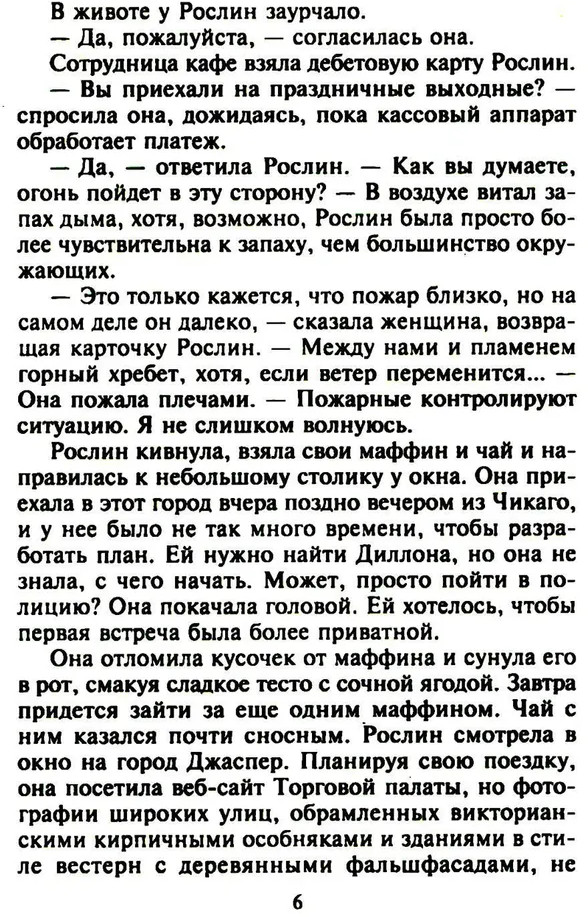 В животе у Рослин заурчало.

— Да, пожалуйста, — согласилась она.

Сотрудница кафе взяла дебетовую карту Рослин.

— Вы приехали на праздничные выходные? — спросила она, дожидаясь, пока кассовый аппарат обработает платеж.

— Да, — ответила Рослин. — Как вы думаете, огонь пойдет в эту сторону? — В воздухе витал запах дыма, хотя, возможно, Рослин была просто более чувствительна к запаху, чем большинство окружающих.

— Это только кажется, что пожар близко, но на самом деле он далеко, — сказала женщина, возвращая карточку Рослин. — Между нами и пламенем горный хребет, хотя, если ветер переменится... — Она пожала плечами. — Пожарные контролируют ситуацию. Я не слишком волнуюсь.

Рослин кивнула, взяла свои маффин и чай и направилась к небольшому столику у окна. Она приехала в этот город вчера поздно вечером из Чикаго, и у нее было не так много времени, чтобы разработать план. Ей нужно найти Диллона, но она не знала, с чего начать. Может, просто пойти в полицию? Она покачала головой. Ей хотелось, чтобы первая встреча была более приватной.

Она отломила кусочек от маффина и сунула его в рот, смакуя сладкое тесто с сочной ягодой. Завтра придется зайти за еще одним маффином. Чай с ним казался почти сносным. Рослин смотрела в окно на город Джаспер. Планируя свою поездку, она посетила веб-сайт Торговой палаты, но фотографии широких улиц, обрамленных викторианскими кирпичными особняками и зданиями в стиле вестерн с деревянными фальшфасадами, не

6